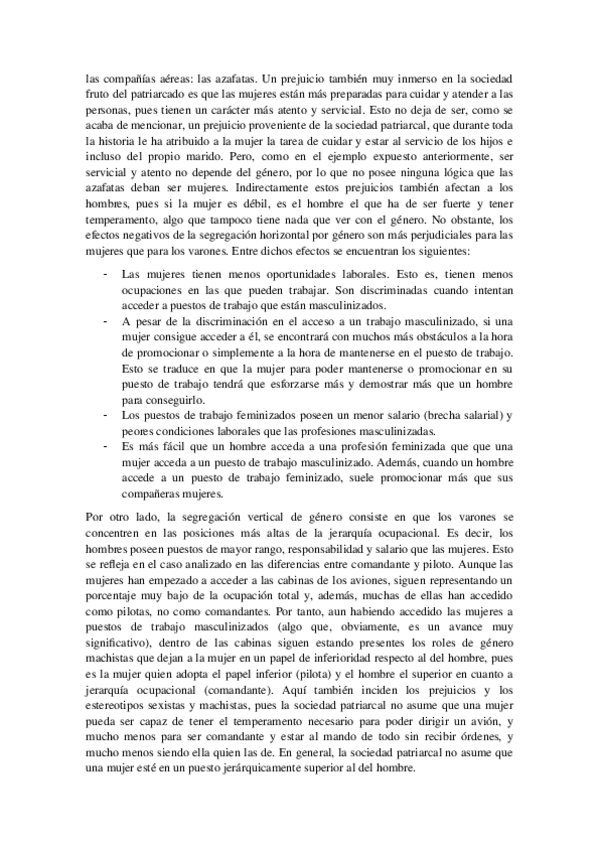 las compañías aéreas: las azafatas. Un prejuicio también muy inmerso en la sociedad fruto del patriarcado es que las mujeres están más preparadas para cuidar y atender a las personas, pues tienen un carácter más atento y servicial. Esto no deja de ser, como se acaba de mencionar, un prejuicio proveniente de la sociedad patriarcal, que durante toda la historia le ha atribuido a la mujer la tarea de cuidar y estar al servicio de los hijos e incluso del propio marido. Pero, como en el ejemplo expuesto anteriormente, ser servicial y atento no depende del género, por lo que no posee ninguna lógica que las azafatas deban ser mujeres. Indirectamente estos prejuicios también afectan a los hombres, pues si la mujer es débil, es el hombre el que ha de ser fuerte y tener temperamento, algo que tampoco tiene nada que ver con el género. No obstante, los efectos negativos de la segregación horizontal por género son más perjudiciales para las mujeres que para los varones. Entre dichos efectos se encuentran los siguientes:

- Las mujeres tienen menos oportunidades laborales. Esto es, tienen menos ocupaciones en las que pueden trabajar. Son discriminadas cuando intentan acceder a puestos de trabajo que están masculinizados.
- A pesar de la discriminación en el acceso a un trabajo masculinizado, si una mujer consigue acceder a él, se encontrará con muchos más obstáculos a la hora de promocionar o simplemente a la hora de mantenerse en el puesto de trabajo. Esto se traduce en que la mujer para poder mantenerse o promocionar en su puesto de trabajo tendrá que esforzarse más y demostrar más que un hombre para conseguirlo.
- Los puestos de trabajo feminizados poseen un menor salario (brecha salarial) y peores condiciones laborales que las profesiones masculinizadas.
- Es más fácil que un hombre acceda a una profesión feminizada que que una mujer acceda a un puesto de trabajo masculinizado. Además, cuando un hombre accede a un puesto de trabajo feminizado, suele promocionar más que sus compañeras mujeres.

Por otro lado, la segregación vertical de género consiste en que los varones se concentren en las posiciones más altas de la jerarquía ocupacional. Es decir, los hombres poseen puestos de mayor rango, responsabilidad y salario que las mujeres. Esto se refleja en el caso analizado en las diferencias entre comandante y piloto. Aunque las mujeres han empezado a acceder a las cabinas de los aviones, siguen representando un porcentaje muy bajo de la ocupación total y, además, muchas de ellas han accedido como pilotas, no como comandantes. Por tanto, aun habiendo accedido las mujeres a puestos de trabajo masculinizados (algo que, obviamente, es un avance muy significativo), dentro de las cabinas siguen estando presentes los roles de género machistas que dejan a la mujer en un papel de inferioridad respecto al del hombre, pues es la mujer quien adopta el papel inferior (pilota) y el hombre el superior en cuanto a jerarquía ocupacional (comandante). Aquí también inciden los prejuicios y los estereotipos sexistas y machistas, pues la sociedad patriarcal no asume que una mujer pueda ser capaz de tener el temperamento necesario para poder dirigir un avión, y mucho menos para ser comandante y estar al mando de todo sin recibir órdenes, y mucho menos siendo ella quien las de. En general, la sociedad patriarcal no asume que una mujer esté en un puesto jerárquicamente superior al del hombre.